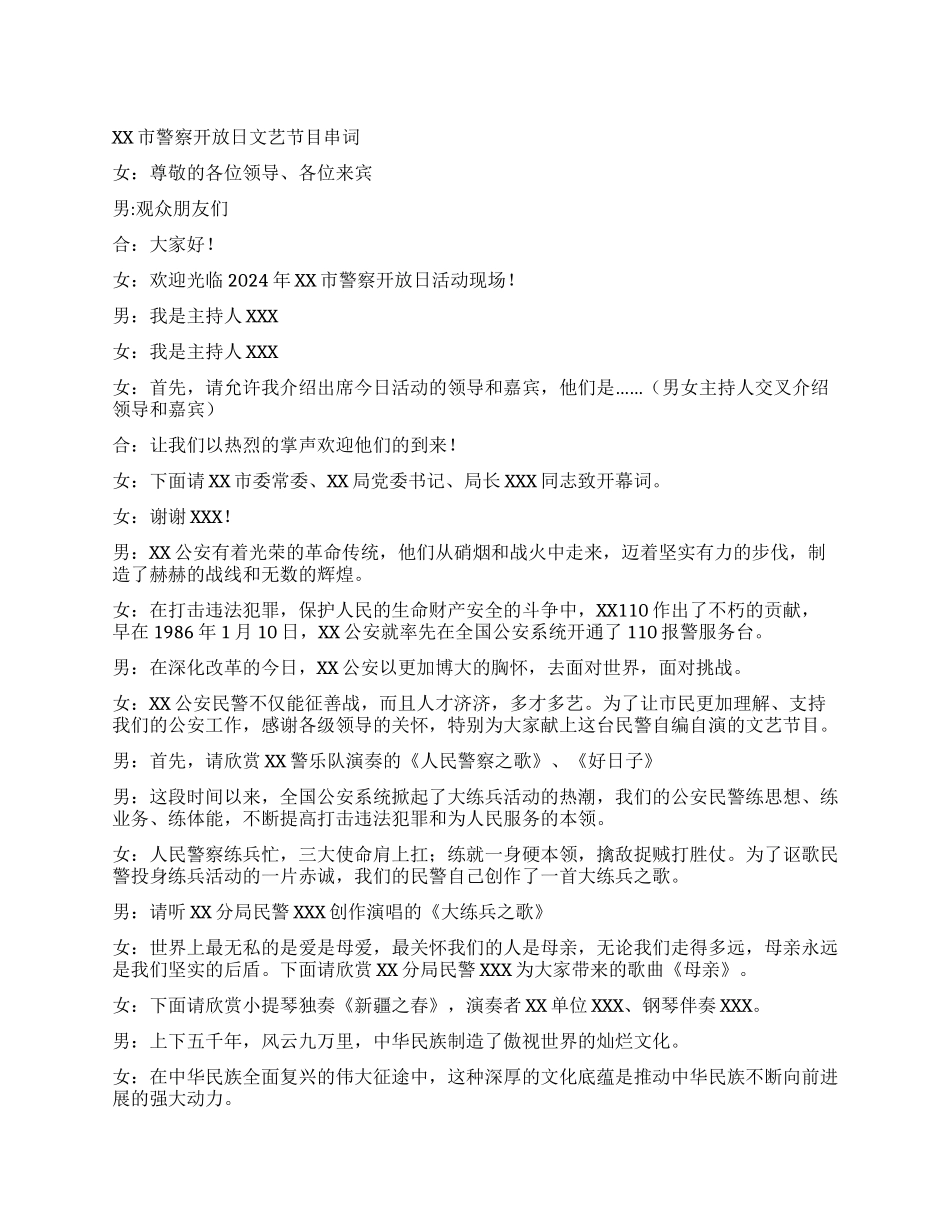 XX 市警察开放日文艺节目串词

女：尊敬的各位领导、各位来宾

男:观众朋友们

合：大家好！

女：欢迎光临 2024 年 XX 市警察开放日活动现场！

男：我是主持人 XXX

女：我是主持人 XXX

女：首先，请允许我介绍出席今日活动的领导和嘉宾，他们是……（男女主持人交叉介绍领导和嘉宾）

合：让我们以热烈的掌声欢迎他们的到来！

女：下面请 XX 市委常委、XX 局党委书记、局长 XXX 同志致开幕词。

女：谢谢 XXX！

男：XX 公安有着光荣的革命传统，他们从硝烟和战火中走来，迈着坚实有力的步伐，制造了赫赫的战线和无数的辉煌。

女：在打击违法犯罪，保护人民的生命财产安全的斗争中，XX110 作出了不朽的贡献，早在 1986 年 1 月 10 日，XX 公安就率先在全国公安系统开通了 110 报警服务台。

男：在深化改革的今日，XX 公安以更加博大的胸怀，去面对世界，面对挑战。

女：XX 公安民警不仅能征善战，而且人才济济，多才多艺。为了让市民更加理解、支持我们的公安工作，感谢各级领导的关怀，特别为大家献上这台民警自编自演的文艺节目。

男：首先，请欣赏 XX 警乐队演奏的《人民警察之歌》、《好日子》

男：这段时间以来，全国公安系统掀起了大练兵活动的热潮，我们的公安民警练思想、练业务、练体能，不断提高打击违法犯罪和为人民服务的本领。

女：人民警察练兵忙，三大使命肩上扛；练就一身硬本领，擒敌捉贼打胜仗。为了讴歌民警投身练兵活动的一片赤诚，我们的民警自己创作了一首大练兵之歌。

男：请听 XX 分局民警 XXX 创作演唱的《大练兵之歌》

女：世界上最无私的是爱是母爱，最关怀我们的人是母亲，无论我们走得多远，母亲永远是我们坚实的后盾。下面请欣赏 XX 分局民警 XXX 为大家带来的歌曲《母亲》。

女：下面请欣赏小提琴独奏《新疆之春》，演奏者 XX 单位 XXX、钢琴伴奏 XXX。

男：上下五千年，风云九万里，中华民族制造了傲视世界的灿烂文化。

女：在中华民族全面复兴的伟大征途中，这种深厚的文化底蕴是推动中华民族不断向前进展的强大动力。